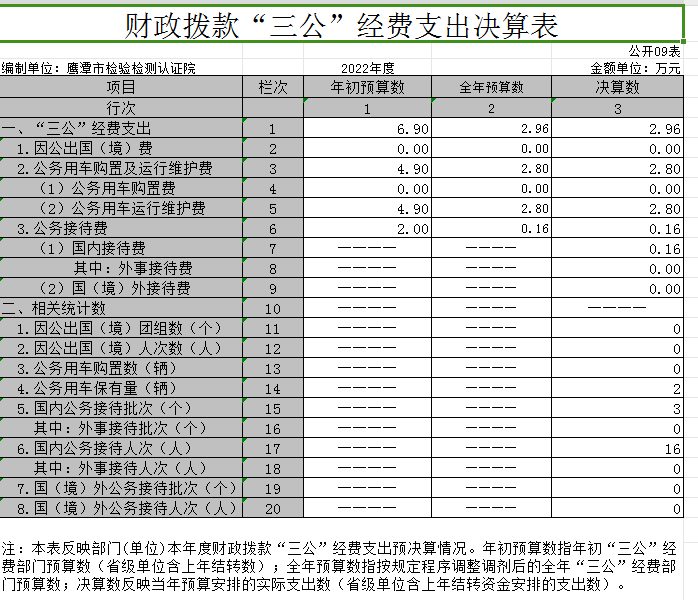 财政拨款“三公”经费支出决算表

公开09表

编制单位：鹰潭市检验检测认证院　　2022年度　　金额单位：万元

| 项目 | 栏次 | 年初预算数 | 全年预算数 | 决算数 |
|---|---|---|---|---|
| 行次 | | 1 | 2 | 3 |
| 一、“三公”经费支出 | 1 | 6.90 | 2.96 | 2.96 |
| 1.因公出国（境）费 | 2 | 0.00 | 0.00 | 0.00 |
| 2.公务用车购置及运行维护费 | 3 | 4.90 | 2.80 | 2.80 |
| （1）公务用车购置费 | 4 | 0.00 | 0.00 | 0.00 |
| （2）公务用车运行维护费 | 5 | 4.90 | 2.80 | 2.80 |
| 3.公务接待费 | 6 | 2.00 | 0.16 | 0.16 |
| （1）国内接待费 | 7 | ———— | ———— | 0.16 |
| 其中：外事接待费 | 8 | ———— | ———— | 0.00 |
| （2）国（境）外接待费 | 9 | ———— | ———— | 0.00 |
| 二、相关统计数 | 10 | ———— | ———— | ———— |
| 1.因公出国（境）团组数（个） | 11 | ———— | ———— | 0 |
| 2.因公出国（境）人次数（人） | 12 | ———— | ———— | 0 |
| 3.公务用车购置数（辆） | 13 | ———— | ———— | 0 |
| 4.公务用车保有量（辆） | 14 | ———— | ———— | 2 |
| 5.国内公务接待批次（个） | 15 | ———— | ———— | 3 |
| 其中：外事接待批次（个） | 16 | ———— | ———— | 0 |
| 6.国内公务接待人次（人） | 17 | ———— | ———— | 16 |
| 其中：外事接待人次（人） | 18 | ———— | ———— | 0 |
| 7.国（境）外公务接待批次（个） | 19 | ———— | ———— | 0 |
| 8.国（境）外公务接待人次（人） | 20 | ———— | ———— | 0 |

注：本表反映部门(单位)本年度财政拨款“三公”经费支出预决算情况。年初预算数指年初“三公”经费部门预算数（省级单位含上年结转数）；全年预算数指按规定程序调整调剂后的全年“三公”经费部门预算数；决算数反映当年预算安排的实际支出数（省级单位含上年结转资金安排的支出数）。